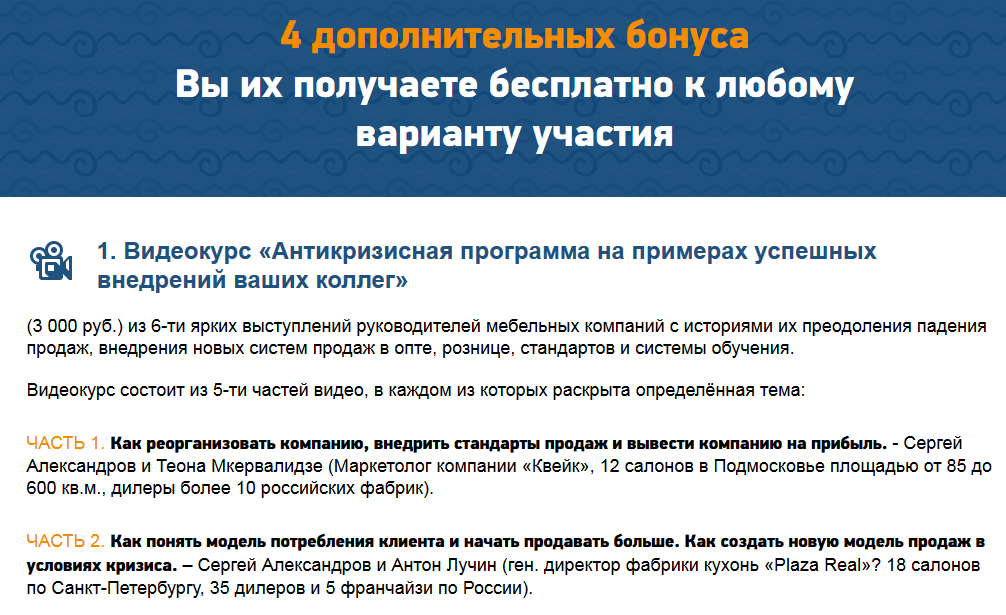 4 дополнительных бонуса
Вы их получаете бесплатно к любому варианту участия

1. Видеокурс «Антикризисная программа на примерах успешных внедрений ваших коллег»

(3 000 руб.) из 6-ти ярких выступлений руководителей мебельных компаний с историями их преодоления падения продаж, внедрения новых систем продаж в опте, рознице, стандартов и системы обучения.

Видеокурс состоит из 5-ти частей видео, в каждом из которых раскрыта определённая тема:

ЧАСТЬ 1. Как реорганизовать компанию, внедрить стандарты продаж и вывести компанию на прибыль. - Сергей Александров и Теона Мкервалидзе (Маркетолог компании «Квейк», 12 салонов в Подмосковье площадью от 85 до 600 кв.м., дилеры более 10 российских фабрик).

ЧАСТЬ 2. Как понять модель потребления клиента и начать продавать больше. Как создать новую модель продаж в условиях кризиса. – Сергей Александров и Антон Лучин (ген. директор фабрики кухонь «Plaza Real»? 18 салонов по Санкт-Петербургу, 35 дилеров и 5 франчайзи по России).